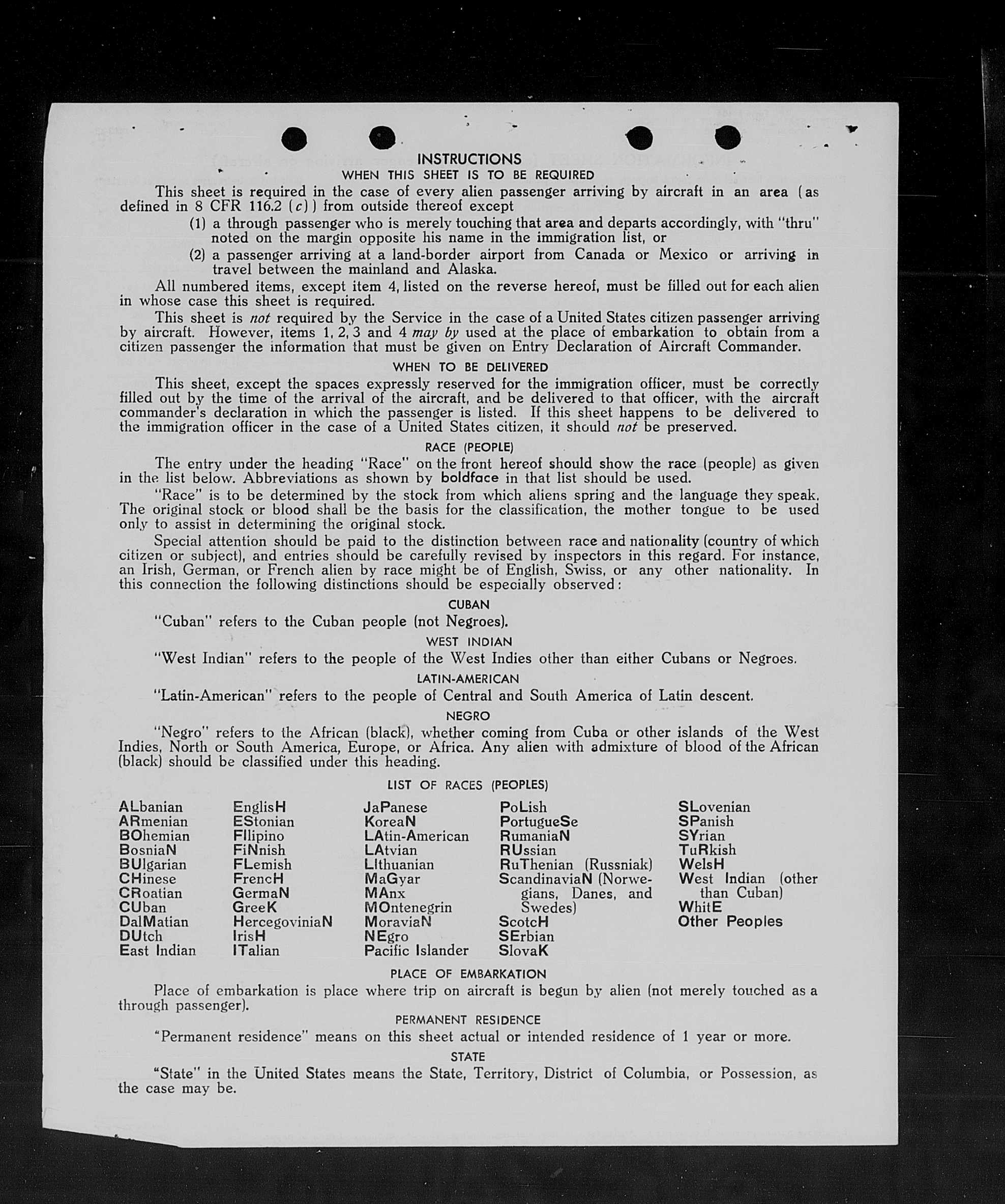 INSTRUCTIONS
WHEN THIS SHEET IS TO BE REQUIRED

This sheet is required in the case of every alien passenger arriving by aircraft in an area (as defined in 8 CFR 116.2 (c)) from outside thereof except

(1) a through passenger who is merely touching that area and departs accordingly, with "thru" noted on the margin opposite his name in the immigration list, or

(2) a passenger arriving at a land-border airport from Canada or Mexico or arriving in travel between the mainland and Alaska.

All numbered items, except item 4, listed on the reverse hereof, must be filled out for each alien in whose case this sheet is required.

This sheet is not required by the Service in the case of a United States citizen passenger arriving by aircraft. However, items 1, 2, 3 and 4 may by used at the place of embarkation to obtain from a citizen passenger the information that must be given on Entry Declaration of Aircraft Commander.

WHEN TO BE DELIVERED

This sheet, except the spaces expressly reserved for the immigration officer, must be correctly filled out by the time of the arrival of the aircraft, and be delivered to that officer, with the aircraft commander's declaration in which the passenger is listed. If this sheet happens to be delivered to the immigration officer in the case of a United States citizen, it should not be preserved.

RACE (PEOPLE)

The entry under the heading "Race" on the front hereof should show the race (people) as given in the list below. Abbreviations as shown by boldface in that list should be used.

"Race" is to be determined by the stock from which aliens spring and the language they speak. The original stock or blood shall be the basis for the classification, the mother tongue to be used only to assist in determining the original stock.

Special attention should be paid to the distinction between race and nationality (country of which citizen or subject), and entries should be carefully revised by inspectors in this regard. For instance, an Irish, German, or French alien by race might be of English, Swiss, or any other nationality. In this connection the following distinctions should be especially observed:

CUBAN

"Cuban" refers to the Cuban people (not Negroes).

WEST INDIAN

"West Indian" refers to the people of the West Indies other than either Cubans or Negroes.

LATIN-AMERICAN

"Latin-American" refers to the people of Central and South America of Latin descent.

NEGRO

"Negro" refers to the African (black), whether coming from Cuba or other islands of the West Indies, North or South America, Europe, or Africa. Any alien with admixture of blood of the African (black) should be classified under this heading.

LIST OF RACES (PEOPLES)

ALbanian
ARmenian
BOhemian
BosniaN
BUlgarian
CHinese
CRoatian
CUban
DalMatian
DUtch
East Indian

EnglisH
EStonian
FIlipino
FiNnish
FLemish
FrencH
GermaN
GreeK
HercegoviniaN
IrisH
ITalian

JaPanese
KoreaN
LAtin-American
LAtvian
LIthuanian
MaGyar
MAnx
MOntenegrin
MoraviaN
NEgro
Pacific Islander

PoLish
PortugueSe
RumaniaN
RUssian
RuThenian (Russniak)
ScandinaviaN (Norwegians, Danes, and Swedes)
ScotcH
SErbian
SlovaK

SLovenian
SPanish
SYrian
TuRkish
WelsH
West Indian (other than Cuban)
WhitE
Other Peoples

PLACE OF EMBARKATION

Place of embarkation is place where trip on aircraft is begun by alien (not merely touched as a through passenger).

PERMANENT RESIDENCE

"Permanent residence" means on this sheet actual or intended residence of 1 year or more.

STATE

"State" in the United States means the State, Territory, District of Columbia, or Possession, as the case may be.